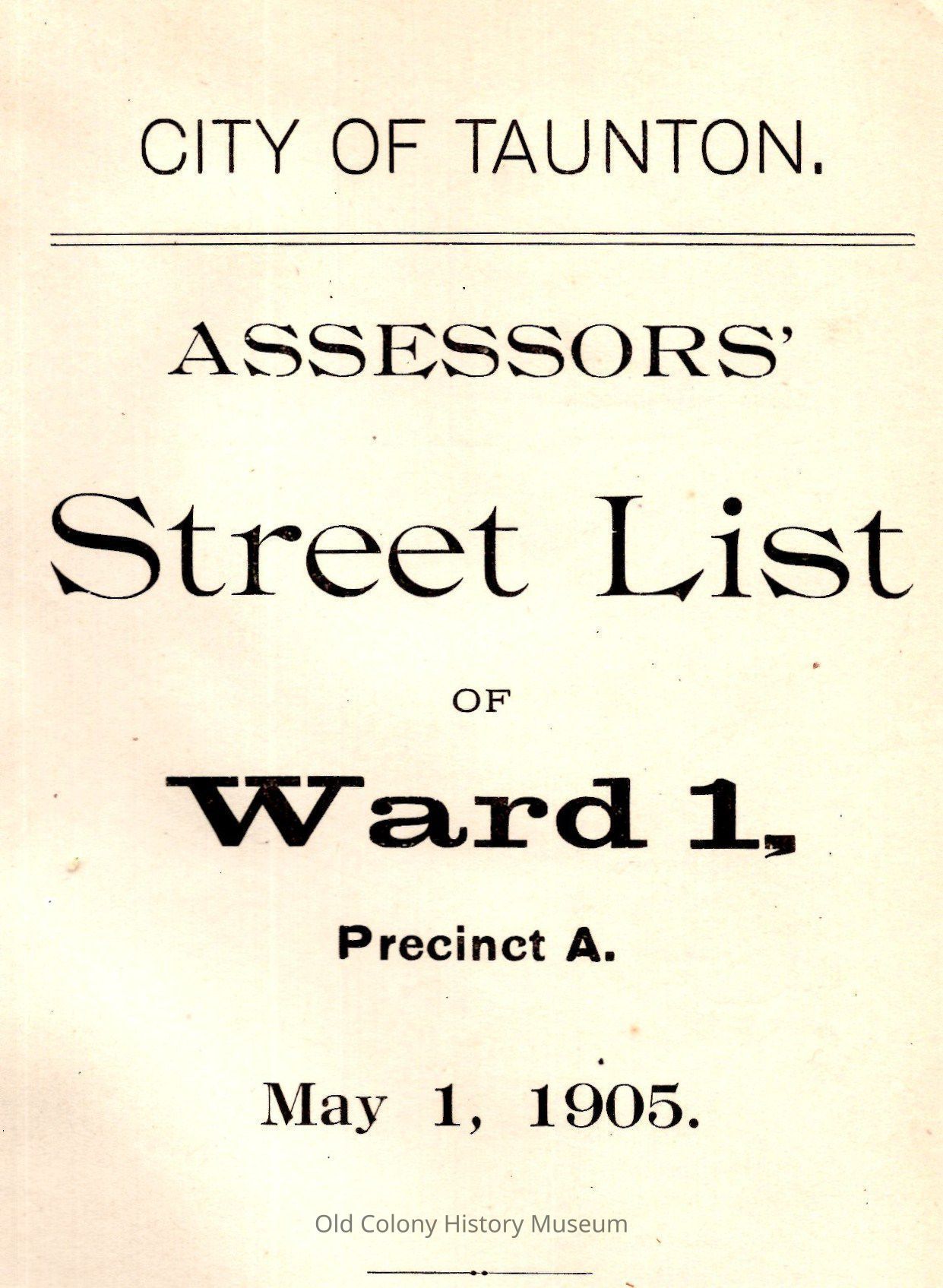 CITY OF TAUNTON.

ASSESSORS'

Street List

OF

Ward 1,

Precinct A.

May 1, 1905.

Old Colony History Museum